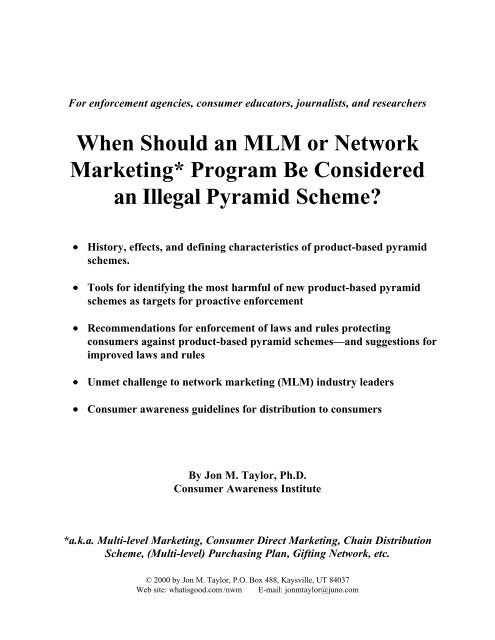 For enforcement agencies, consumer educators, journalists, and researchers

When Should an MLM or Network Marketing* Program Be Considered an Illegal Pyramid Scheme?

• History, effects, and defining characteristics of product-based pyramid schemes.

• Tools for identifying the most harmful of new product-based pyramid schemes as targets for proactive enforcement

• Recommendations for enforcement of laws and rules protecting consumers against product-based pyramid schemes—and suggestions for improved laws and rules

• Unmet challenge to network marketing (MLM) industry leaders

• Consumer awareness guidelines for distribution to consumers

By Jon M. Taylor, Ph.D.
Consumer Awareness Institute

*a.k.a. Multi-level Marketing, Consumer Direct Marketing, Chain Distribution Scheme, (Multi-level) Purchasing Plan, Gifting Network, etc.

© 2000 by Jon M. Taylor, P.O. Box 488, Kaysville, UT 84037
Web site: whatisgood.com/nwm E-mail: jonmtaylor@juno.com